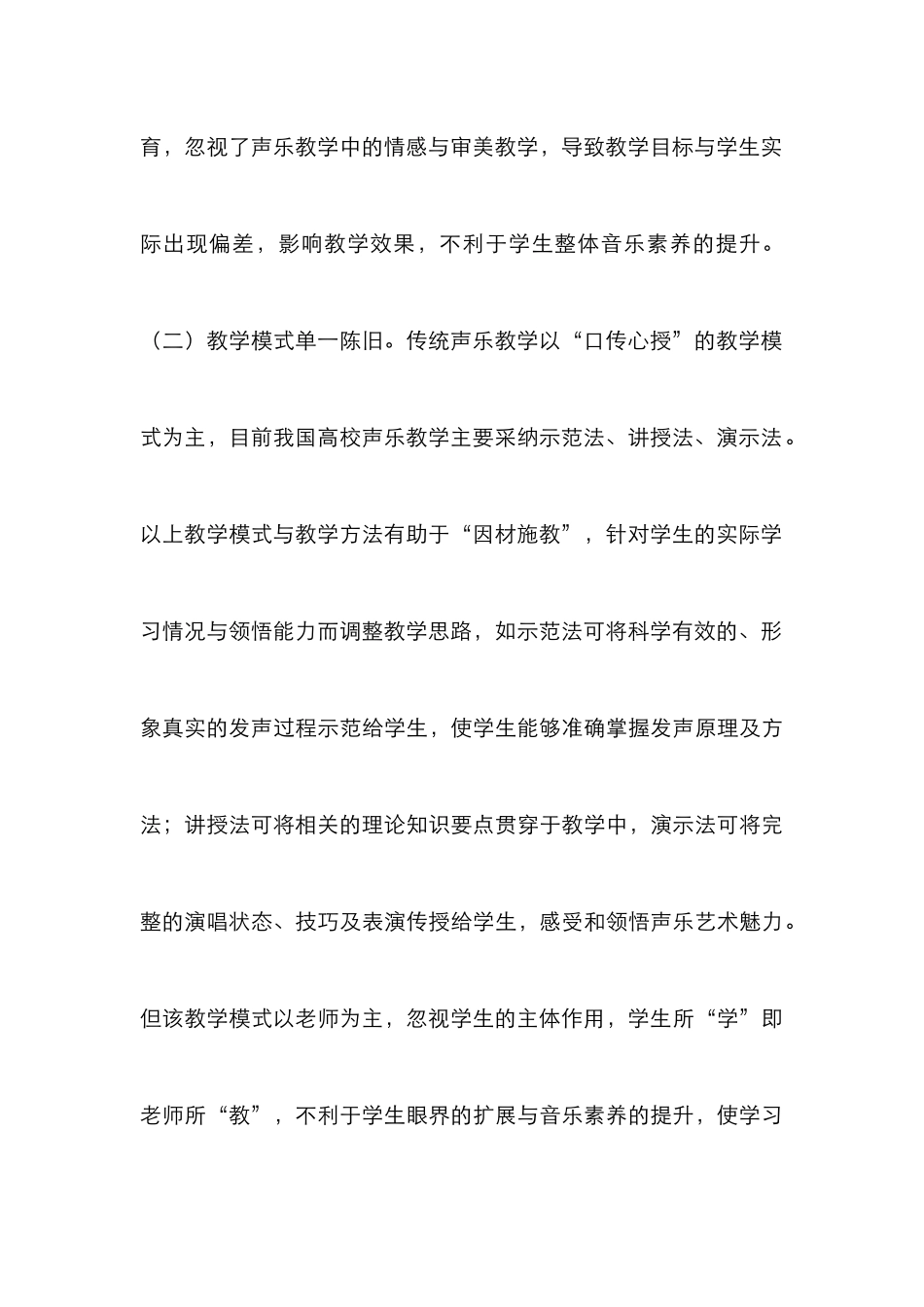 育，忽视了声乐教学中的情感与审美教学，导致教学目标与学生实际出现偏差，影响教学效果，不利于学生整体音乐素养的提升。

（二）教学模式单一陈旧。传统声乐教学以“口传心授”的教学模式为主，目前我国高校声乐教学主要采纳示范法、讲授法、演示法。以上教学模式与教学方法有助于“因材施教”，针对学生的实际学习情况与领悟能力而调整教学思路，如示范法可将科学有效的、形象真实的发声过程示范给学生，使学生能够准确掌握发声原理及方法；讲授法可将相关的理论知识要点贯穿于教学中，演示法可将完整的演唱状态、技巧及表演传授给学生，感受和领悟声乐艺术魅力。但该教学模式以老师为主，忽视学生的主体作用，学生所“学”即老师所“教”，不利于学生眼界的扩展与音乐素养的提升，使学习